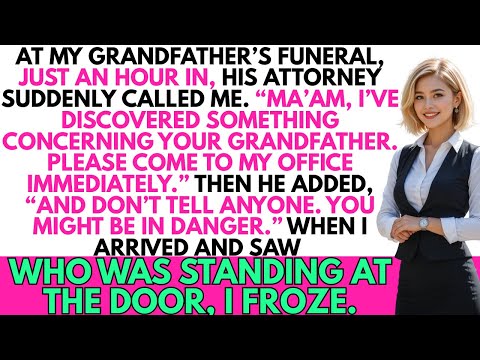 AT MY GRANDFATHER'S FUNERAL, JUST AN HOUR IN, HIS ATTORNEY SUDDENLY CALLED ME. "MA'AM, I'VE DISCOVERED SOMETHING CONCERNING YOUR GRANDFATHER. PLEASE COME TO MY OFFICE IMMEDIATELY." THEN HE ADDED, "AND DON'T TELL ANYONE. YOU MIGHT BE IN DANGER." WHEN I ARRIVED AND SAW

WHO WAS STANDING AT THE DOOR, I FROZE.